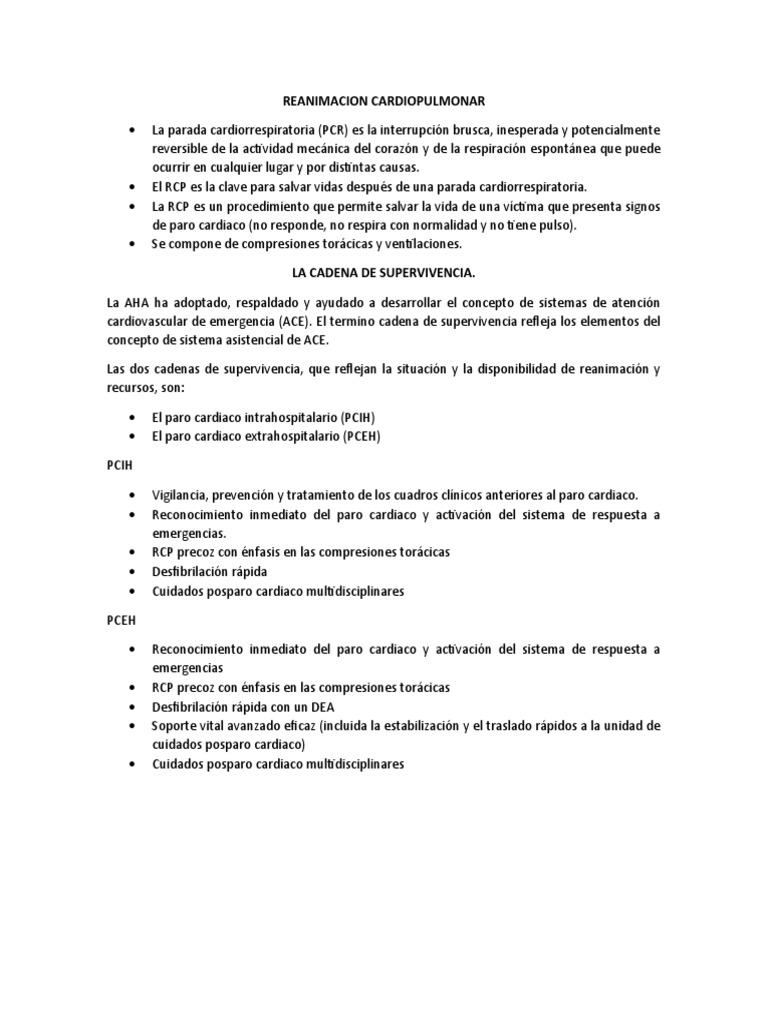 REANIMACION CARDIOPULMONAR

• La parada cardiorrespiratoria (PCR) es la interrupción brusca, inesperada y potencialmente reversible de la actividad mecánica del corazón y de la respiración espontánea que puede ocurrir en cualquier lugar y por distintas causas.
• El RCP es la clave para salvar vidas después de una parada cardiorrespiratoria.
• La RCP es un procedimiento que permite salvar la vida de una víctima que presenta signos de paro cardiaco (no responde, no respira con normalidad y no tiene pulso).
• Se compone de compresiones torácicas y ventilaciones.

LA CADENA DE SUPERVIVENCIA.

La AHA ha adoptado, respaldado y ayudado a desarrollar el concepto de sistemas de atención cardiovascular de emergencia (ACE). El termino cadena de supervivencia refleja los elementos del concepto de sistema asistencial de ACE.

Las dos cadenas de supervivencia, que reflejan la situación y la disponibilidad de reanimación y recursos, son:

• El paro cardiaco intrahospitalario (PCIH)
• El paro cardiaco extrahospitalario (PCEH)

PCIH

• Vigilancia, prevención y tratamiento de los cuadros clínicos anteriores al paro cardiaco.
• Reconocimiento inmediato del paro cardiaco y activación del sistema de respuesta a emergencias.
• RCP precoz con énfasis en las compresiones torácicas
• Desfibrilación rápida
• Cuidados posparo cardiaco multidisciplinares

PCEH

• Reconocimiento inmediato del paro cardiaco y activación del sistema de respuesta a emergencias
• RCP precoz con énfasis en las compresiones torácicas
• Desfibrilación rápida con un DEA
• Soporte vital avanzado eficaz (incluida la estabilización y el traslado rápidos a la unidad de cuidados posparo cardiaco)
• Cuidados posparo cardiaco multidisciplinares